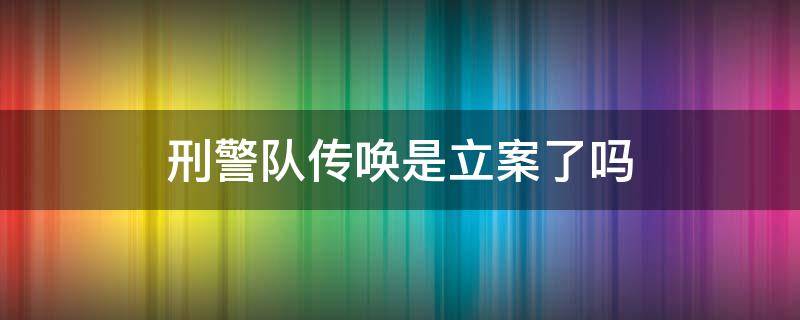 刑警队传唤是立案了吗